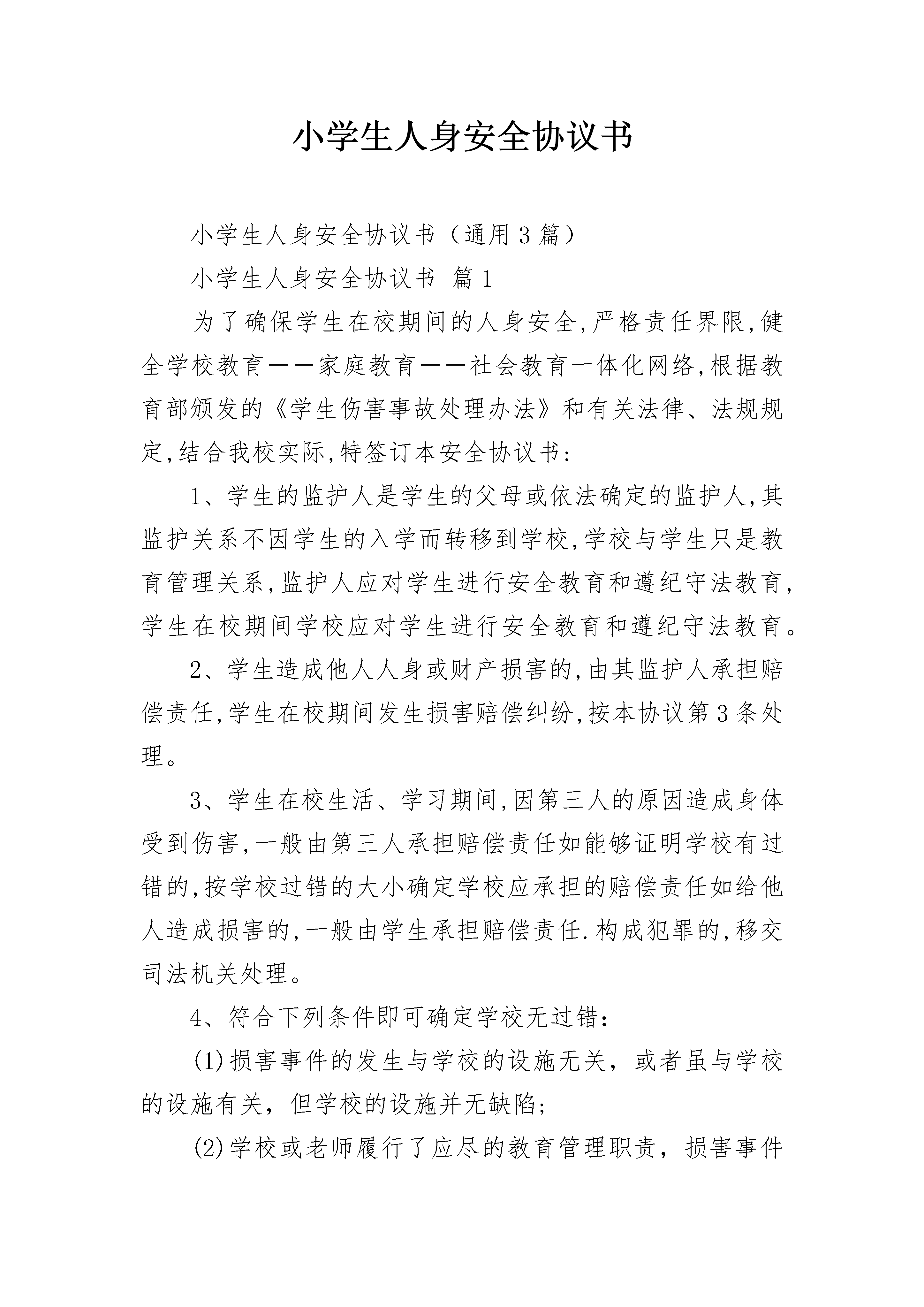 小学生人身安全协议书

小学生人身安全协议书（通用3篇）

小学生人身安全协议书 篇1

为了确保学生在校期间的人身安全,严格责任界限,健全学校教育——家庭教育——社会教育一体化网络,根据教育部颁发的《学生伤害事故处理办法》和有关法律、法规规定,结合我校实际,特签订本安全协议书:

1、学生的监护人是学生的父母或依法确定的监护人,其监护关系不因学生的入学而转移到学校,学校与学生只是教育管理关系,监护人应对学生进行安全教育和遵纪守法教育,学生在校期间学校应对学生进行安全教育和遵纪守法教育。

2、学生造成他人人身或财产损害的,由其监护人承担赔偿责任,学生在校期间发生损害赔偿纠纷,按本协议第3条处理。

3、学生在校生活、学习期间,因第三人的原因造成身体受到伤害,一般由第三人承担赔偿责任如能够证明学校有过错的,按学校过错的大小确定学校应承担的赔偿责任如给他人造成损害的,一般由学生承担赔偿责任.构成犯罪的,移交司法机关处理。

4、符合下列条件即可确定学校无过错:

(1)损害事件的发生与学校的设施无关，或者虽与学校的设施有关，但学校的设施并无缺陷;

(2)学校或老师履行了应尽的教育管理职责，损害事件